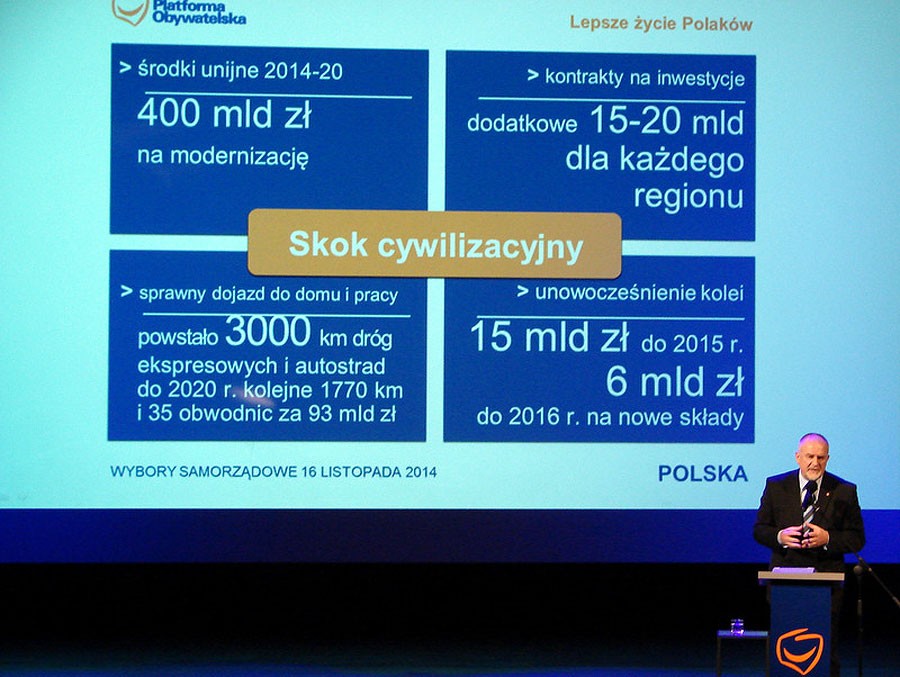 Platforma Obywatelska

Lepsze życie Polaków

> środki unijne 2014-20

400 mld zł na modernizację

> kontrakty na inwestycje

dodatkowe 15-20 mld dla każdego regionu

Skok cywilizacyjny

> sprawny dojazd do domu i pracy

powstało 3000 km dróg ekspresowych i autostrad do 2020 r. kolejne 1770 km i 35 obwodnic za 93 mld zł

> unowocześnienie kolei

15 mld zł do 2015 r.
6 mld zł do 2016 r. na nowe składy

WYBORY SAMORZĄDOWE 16 LISTOPADA 2014

POLSKA